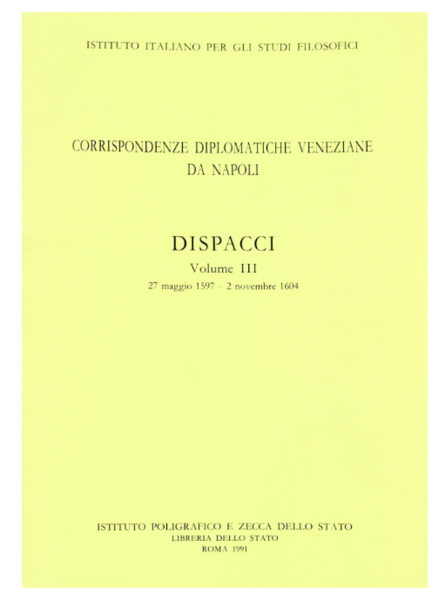 ISTITUTO ITALIANO PER GLI STUDI FILOSOFICI

CORRISPONDENZE DIPLOMATICHE VENEZIANE
DA NAPOLI

DISPACCI
Volume III
27 maggio 1597 - 2 novembre 1604

ISTITUTO POLIGRAFICO E ZECCA DELLO STATO
LIBRERIA DELLO STATO
ROMA 1991